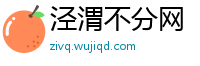 泾渭不分网
zivq.wujiqd.com